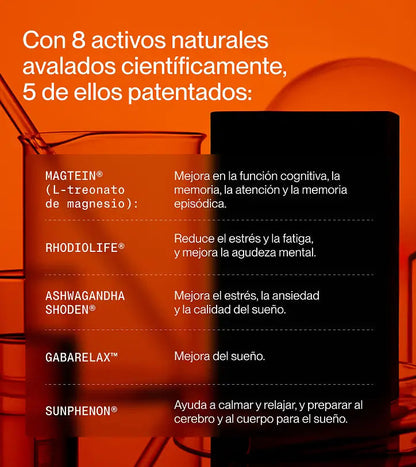 Con 8 activos naturales avalados científicamente, 5 de ellos patentados:

| | |
|---|---|
| MAGTEIN® (L-treonato de magnesio): | Mejora en la función cognitiva, la memoria, la atención y la memoria episódica. |
| RHODIOLIFE® | Reduce el estrés y la fatiga, y mejora la agudeza mental. |
| ASHWAGANDHA SHODEN® | Mejora el estrés, la ansiedad y la calidad del sueño. |
| GABARELAX™ | Mejora del sueño. |
| SUNPHENON® | Ayuda a calmar y relajar, y preparar al cerebro y al cuerpo para el sueño. |